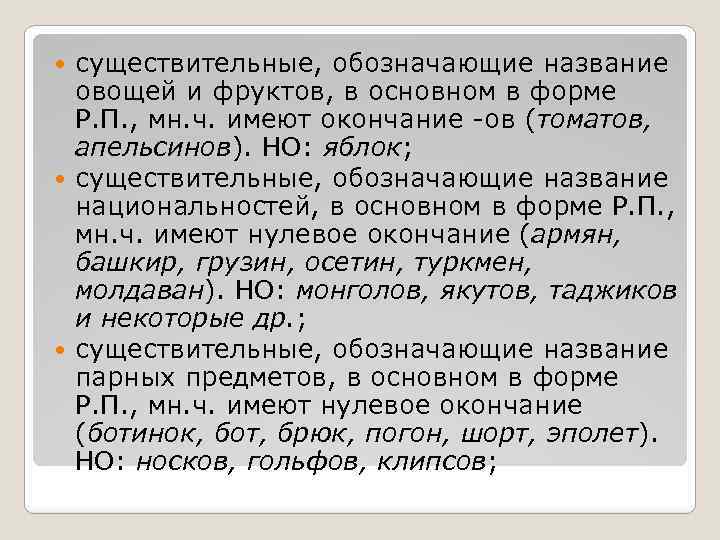 • существительные, обозначающие название овощей и фруктов, в основном в форме Р.П., мн.ч. имеют окончание -ов (томатов, апельсинов). НО: яблок;
• существительные, обозначающие название национальностей, в основном в форме Р.П., мн.ч. имеют нулевое окончание (армян, башкир, грузин, осетин, туркмен, молдаван). НО: монголов, якутов, таджиков и некоторые др.;
• существительные, обозначающие название парных предметов, в основном в форме Р.П., мн.ч. имеют нулевое окончание (ботинок, бот, брюк, погон, шорт, эполет). НО: носков, гольфов, клипсов;